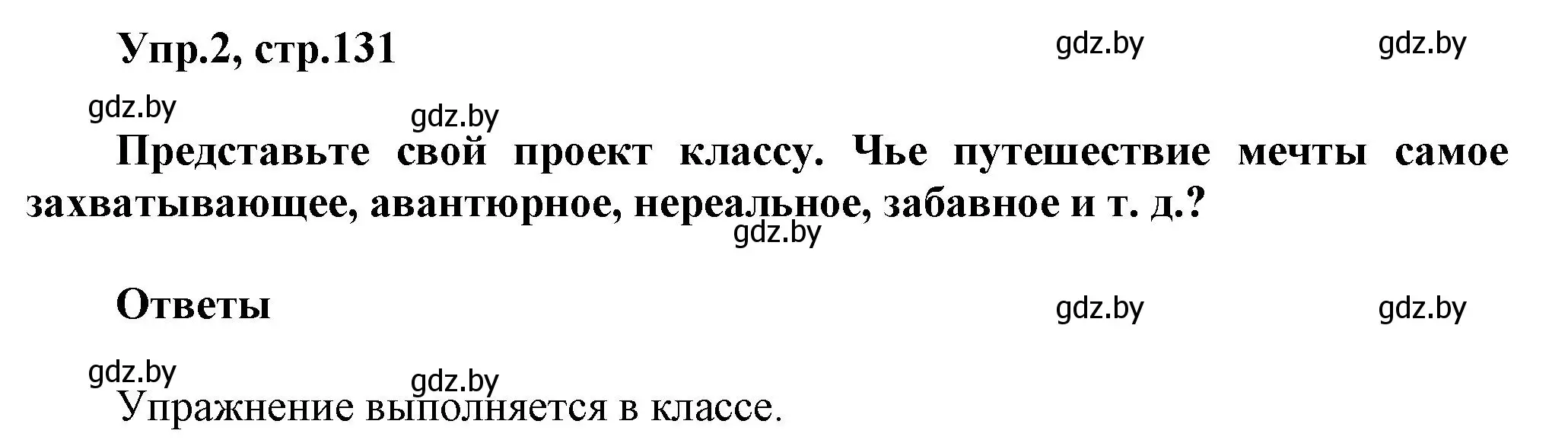 Упр.2, стр.131

gdz.by gdz.by

gdz.by gdz.by

Представьте свой проект классу. Чье путешествие мечты самое захватывающее, авантюрное, нереальное, забавное и т. д.?

gdz.by

Ответы

gdz.by gdz.by

gdz.by gdz.by

Упражнение выполняется в классе.